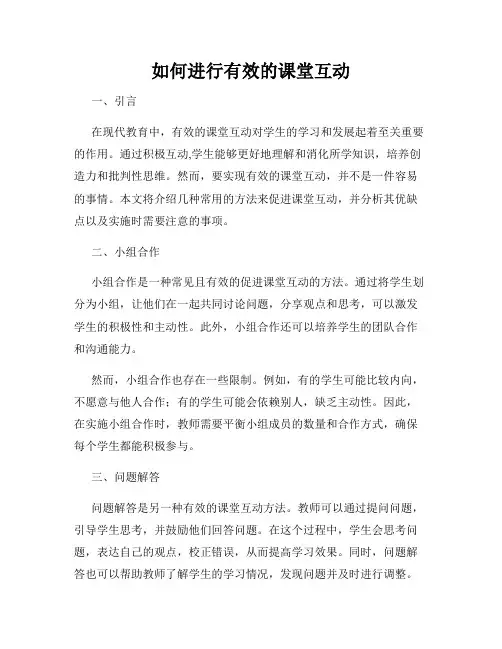 如何进行有效的课堂互动

一、引言

在现代教育中，有效的课堂互动对学生的学习和发展起着至关重要的作用。通过积极互动,学生能够更好地理解和消化所学知识，培养创造力和批判性思维。然而，要实现有效的课堂互动，并不是一件容易的事情。本文将介绍几种常用的方法来促进课堂互动，并分析其优缺点以及实施时需要注意的事项。

二、小组合作

小组合作是一种常见且有效的促进课堂互动的方法。通过将学生划分为小组，让他们在一起共同讨论问题，分享观点和思考，可以激发学生的积极性和主动性。此外，小组合作还可以培养学生的团队合作和沟通能力。

然而，小组合作也存在一些限制。例如，有的学生可能比较内向，不愿意与他人合作；有的学生可能会依赖别人，缺乏主动性。因此，在实施小组合作时，教师需要平衡小组成员的数量和合作方式，确保每个学生都能积极参与。

三、问题解答

问题解答是另一种有效的课堂互动方法。教师可以通过提问问题，引导学生思考，并鼓励他们回答问题。在这个过程中，学生会思考问题，表达自己的观点，校正错误，从而提高学习效果。同时，问题解答也可以帮助教师了解学生的学习情况，发现问题并及时进行调整。